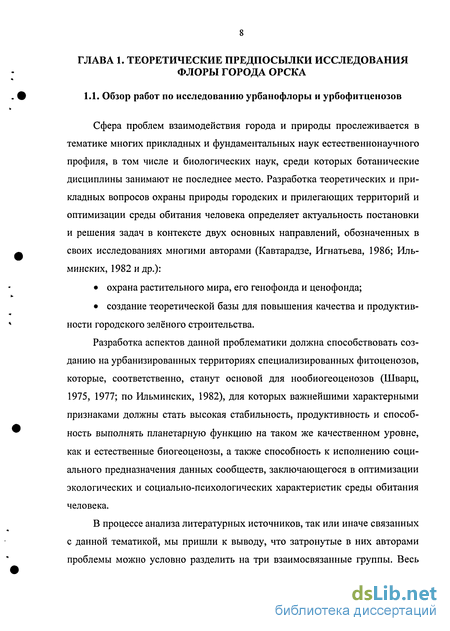 8

ГЛАВА 1. ТЕОРЕТИЧЕСКИЕ ПРЕДПОСЫЛКИ ИССЛЕДОВАНИЯ ФЛОРЫ ГОРОДА ОРСКА

1.1. Обзор работ по исследованию урбанофлоры и урбофитценозов

Сфера проблем взаимодействия города и природы прослеживается в тематике многих прикладных и фундаментальных наук естественнонаучного профиля, в том числе и биологических наук, среди которых ботанические дисциплины занимают не последнее место. Разработка теоретических и прикладных вопросов охраны природы городских и прилегающих территорий и оптимизации среды обитания человека определяет актуальность постановки и решения задач в контексте двух основных направлений, обозначенных в своих исследованиях многими авторами (Кавтарадзе, Игнатьева, 1986; Ильминских, 1982 и др.):

• охрана растительного мира, его генофонда и ценофонда;

• создание теоретической базы для повышения качества и продуктивности городского зелёного строительства.

Разработка аспектов данной проблематики должна способствовать созданию на урбанизированных территориях специализированных фитоценозов, которые, соответственно, станут основой для нообиогеоценозов (Шварц, 1975, 1977; по Ильминских, 1982), для которых важнейшими характерными признаками должны стать высокая стабильность, продуктивность и способность выполнять планетарную функцию на таком же качественном уровне, как и естественные биогеоценозы, а также способность к исполнению социального предназначения данных сообществ, заключающегося в оптимизации экологических и социально-психологических характеристик среды обитания человека.

В процессе анализа литературных источников, так или иначе связанных с данной тематикой, мы пришли к выводу, что затронутые в них авторами проблемы можно условно разделить на три взаимосвязанные группы. Весь

dsLib.net
библиотека диссертаций